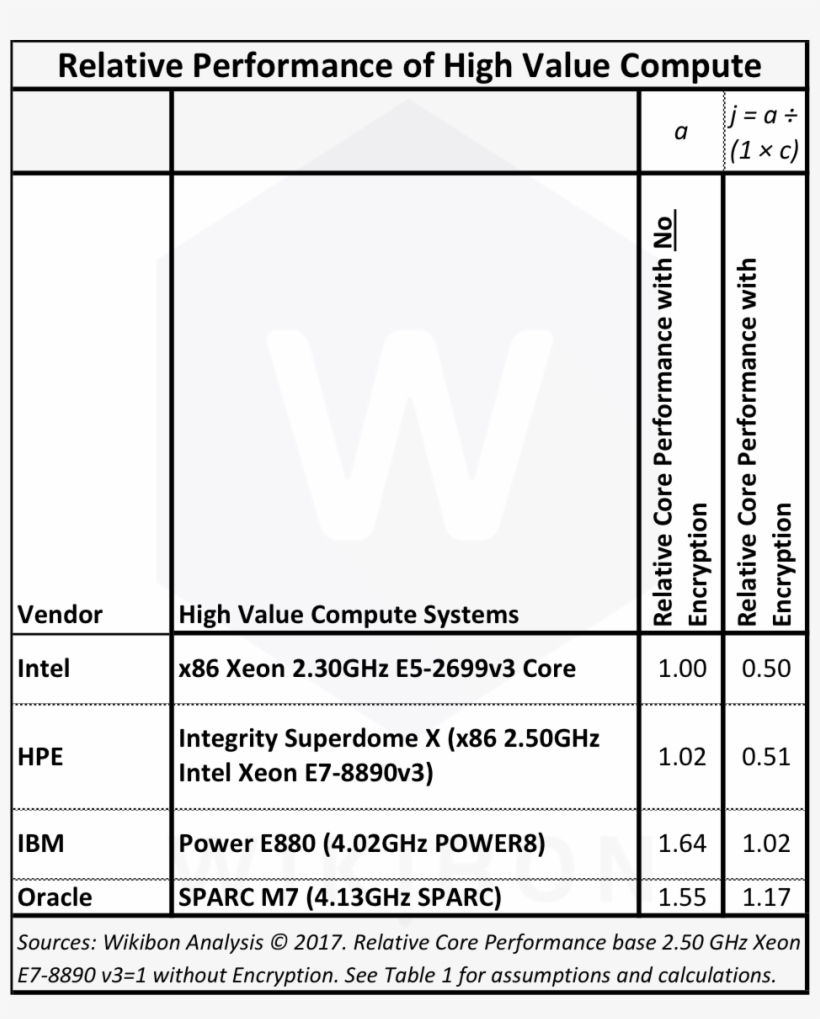 Relative Performance of High Value Compute

| | | $a$ | $j = a \div (1 \times c)$ |
|---|---|---|---|
| Vendor | High Value Compute Systems | Relative Core Performance with No Encryption | Relative Core Performance with Encryption |
| Intel | x86 Xeon 2.30GHz E5-2699v3 Core | 1.00 | 0.50 |
| HPE | Integrity Superdome X (x86 2.50GHz Intel Xeon E7-8890v3) | 1.02 | 0.51 |
| IBM | Power E880 (4.02GHz POWER8) | 1.64 | 1.02 |
| Oracle | SPARC M7 (4.13GHz SPARC) | 1.55 | 1.17 |

Sources: Wikibon Analysis © 2017. Relative Core Performance base 2.50 GHz Xeon E7-8890 v3=1 without Encryption. See Table 1 for assumptions and calculations.